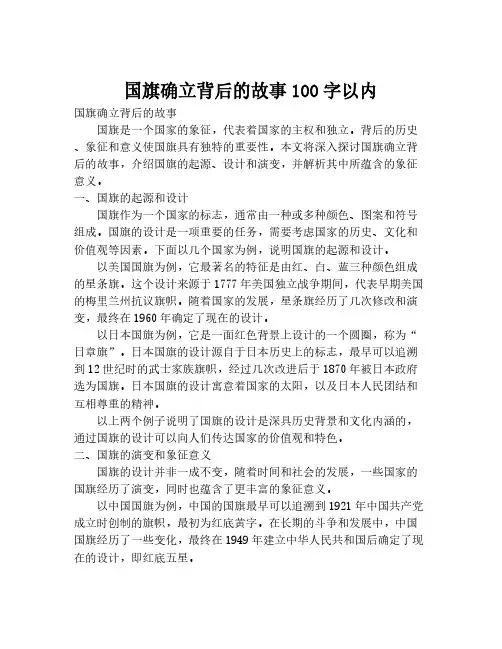 国旗确立背后的故事 100 字以内

国旗确立背后的故事

国旗是一个国家的象征，代表着国家的主权和独立。背后的历史、象征和意义使国旗具有独特的重要性。本文将深入探讨国旗确立背后的故事，介绍国旗的起源、设计和演变，并解析其中所蕴含的象征意义。

一、国旗的起源和设计

国旗作为一个国家的标志，通常由一种或多种颜色、图案和符号组成。国旗的设计是一项重要的任务，需要考虑国家的历史、文化和价值观等因素。下面以几个国家为例，说明国旗的起源和设计。

以美国国旗为例，它最著名的特征是由红、白、蓝三种颜色组成的星条旗。这个设计来源于 1777 年美国独立战争期间，代表早期美国的梅里兰州抗议旗帜。随着国家的发展，星条旗经历了几次修改和演变，最终在 1960 年确定了现在的设计。

以日本国旗为例，它是一面红色背景上设计的一个圆圈，称为“日章旗”。日本国旗的设计源自于日本历史上的标志，最早可以追溯到 12 世纪时的武士家族旗帜，经过几次改进后于 1870 年被日本政府选为国旗。日本国旗的设计寓意着国家的太阳，以及日本人民团结和互相尊重的精神。

以上两个例子说明了国旗的设计是深具历史背景和文化内涵的，通过国旗的设计可以向人们传达国家的价值观和特色。

二、国旗的演变和象征意义

国旗的设计并非一成不变，随着时间和社会的发展，一些国家的国旗经历了演变，同时也蕴含了更丰富的象征意义。

以中国国旗为例，中国的国旗最早可以追溯到 1921 年中国共产党成立时创制的旗帜，最初为红底黄字。在长期的斗争和发展中，中国国旗经历了一些变化，最终在 1949 年建立中华人民共和国后确定了现在的设计，即红底五星。